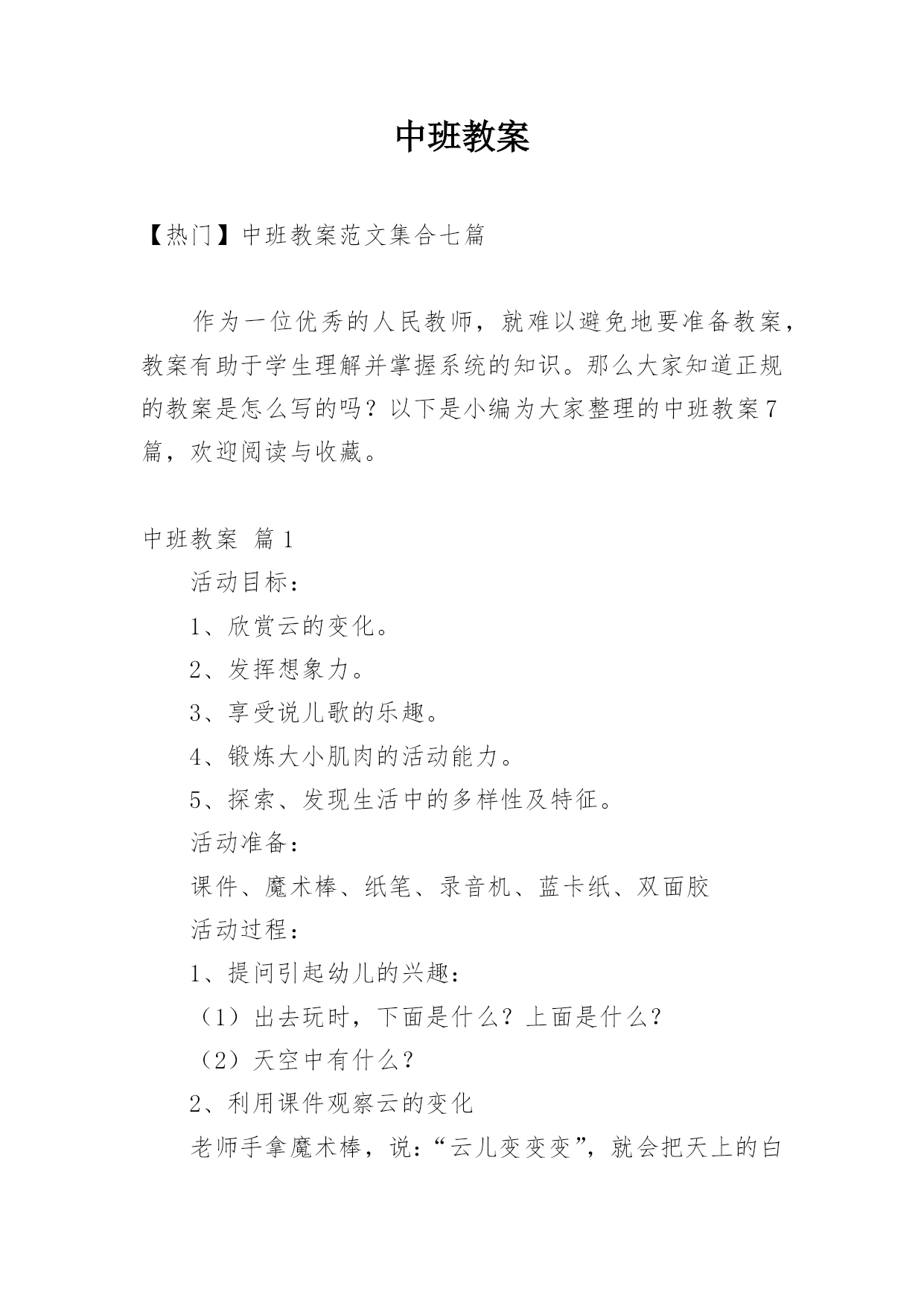 中班教案

【热门】中班教案范文集合七篇

作为一位优秀的人民教师，就难以避免地要准备教案，教案有助于学生理解并掌握系统的知识。那么大家知道正规的教案是怎么写的吗？以下是小编为大家整理的中班教案7篇，欢迎阅读与收藏。

中班教案 篇1

活动目标：

1、欣赏云的变化。

2、发挥想象力。

3、享受说儿歌的乐趣。

4、锻炼大小肌肉的活动能力。

5、探索、发现生活中的多样性及特征。

活动准备：

课件、魔术棒、纸笔、录音机、蓝卡纸、双面胶

活动过程：

1、提问引起幼儿的兴趣：

（1）出去玩时，下面是什么？上面是什么？

（2）天空中有什么？

2、利用课件观察云的变化

老师手拿魔术棒，说：“云儿变变变”，就会把天上的白